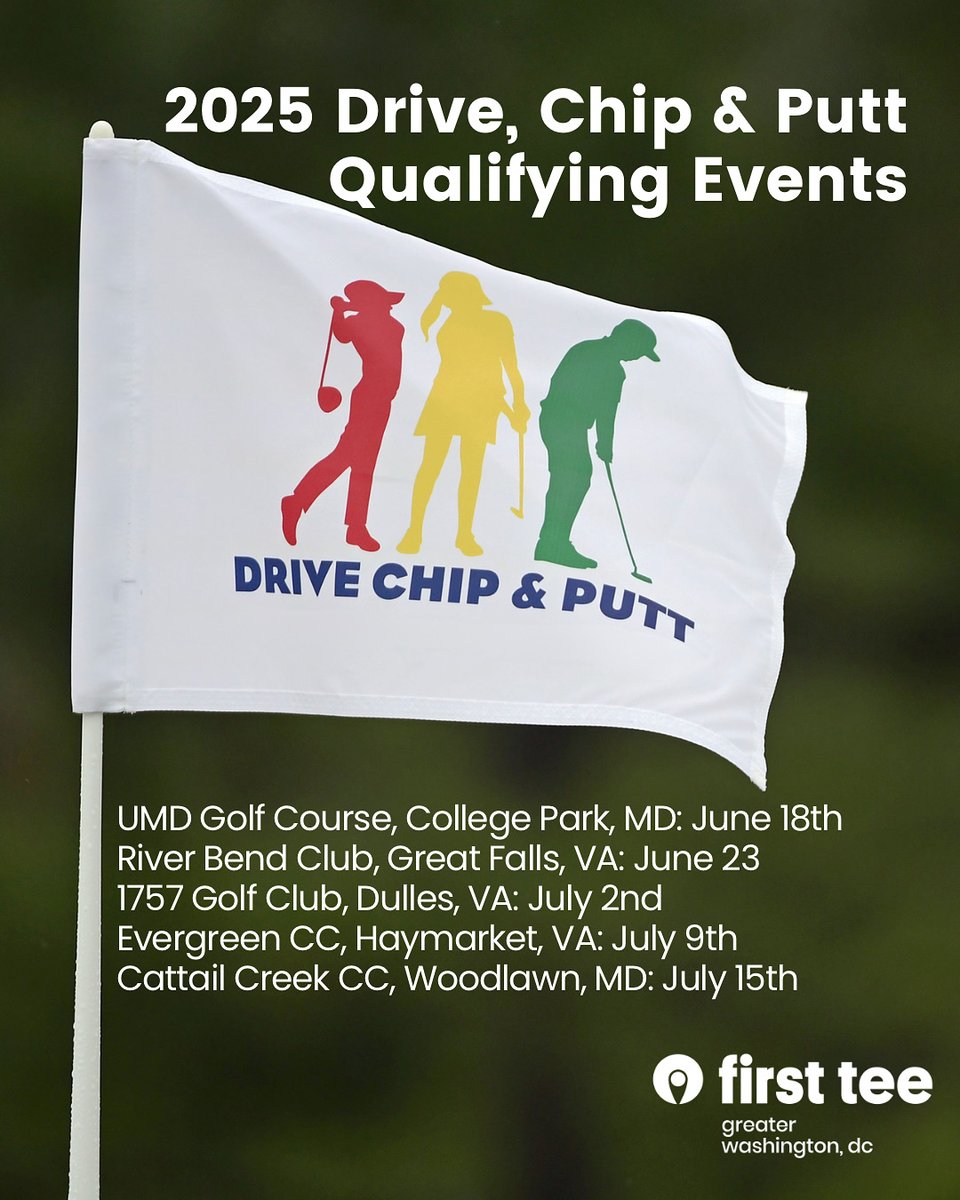 2025 Drive, Chip & Putt Qualifying Events

DRIVE CHIP & PUTT

UMD Golf Course, College Park, MD: June 18th
River Bend Club, Great Falls, VA: June 23
1757 Golf Club, Dulles, VA: July 2nd
Evergreen CC, Haymarket, VA: July 9th
Cattail Creek CC, Woodlawn, MD: July 15th

first tee
greater
washington, dc